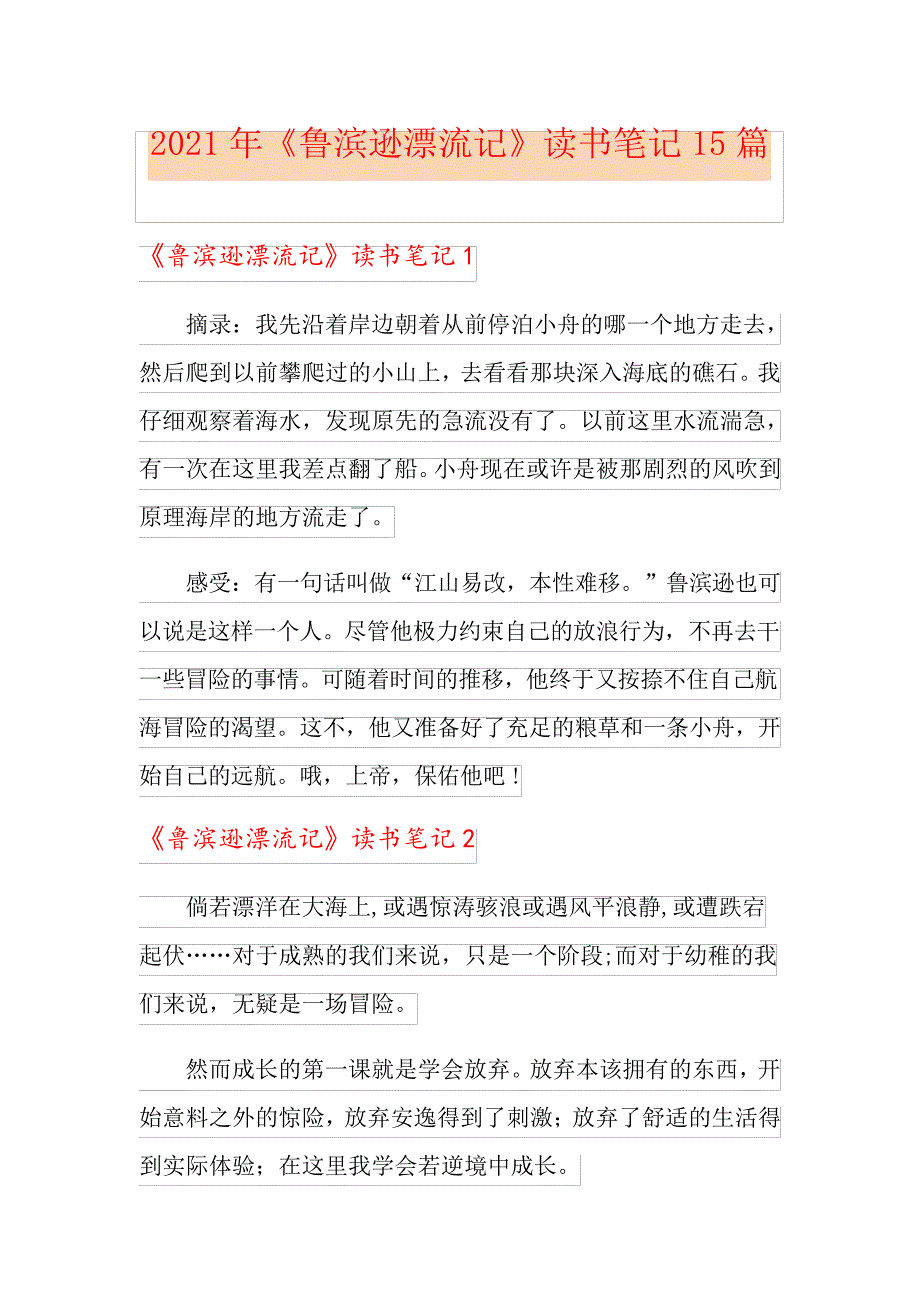 2021年《鲁滨逊漂流记》读书笔记15篇

《鲁滨逊漂流记》读书笔记1

摘录：我先沿着岸边朝着从前停泊小舟的哪一个地方走去，然后爬到以前攀爬过的小山上，去看看那块深入海底的礁石。我仔细观察着海水，发现原先的急流没有了。以前这里水流湍急，有一次在这里我差点翻了船。小舟现在或许是被那剧烈的风吹到原理海岸的地方流走了。

感受：有一句话叫做“江山易改，本性难移。”鲁滨逊也可以说是这样一个人。尽管他极力约束自己的放浪行为，不再去干一些冒险的事情。可随着时间的推移，他终于又按捺不住自己航海冒险的渴望。这不，他又准备好了充足的粮草和一条小舟，开始自己的远航。哦，上帝，保佑他吧！

《鲁滨逊漂流记》读书笔记2

倘若漂洋在大海上,或遇惊涛骇浪或遇风平浪静,或遭跌宕起伏……对于成熟的我们来说，只是一个阶段;而对于幼稚的我们来说，无疑是一场冒险。

然而成长的第一课就是学会放弃。放弃本该拥有的东西，开始意料之外的惊险，放弃安逸得到了刺激；放弃了舒适的生活得到实际体验；在这里我学会若逆境中成长。